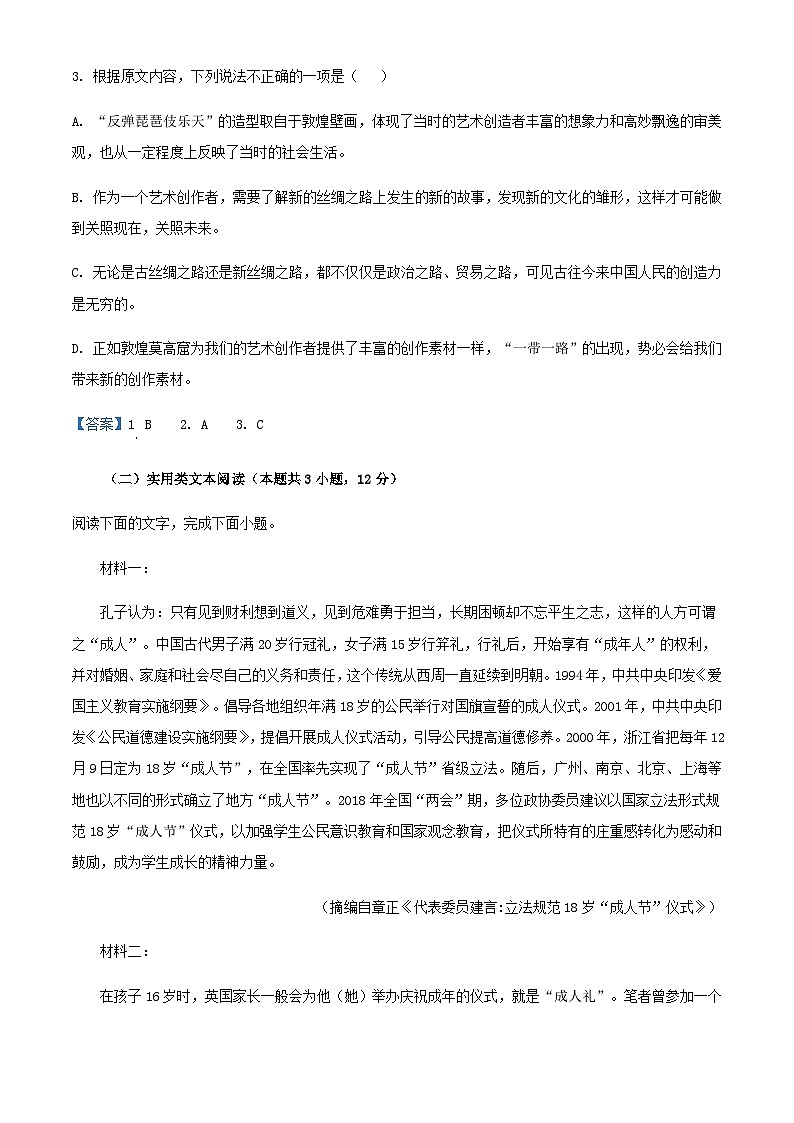 3. 根据原文内容，下列说法不正确的一项是（　）

A. “反弹琵琶伎乐天”的造型取自于敦煌壁画，体现了当时的艺术创造者丰富的想象力和高妙飘逸的审美观，也从一定程度上反映了当时的社会生活。

B. 作为一个艺术创作者，需要了解新的丝绸之路上发生的新的故事，发现新的文化的雏形，这样才可能做到关照现在，关照未来。

C. 无论是古丝绸之路还是新丝绸之路，都不仅仅是政治之路、贸易之路，可见古往今来中国人民的创造力是无穷的。

D. 正如敦煌莫高窟为我们的艺术创作者提供了丰富的创作素材一样，“一带一路”的出现，势必会给我们带来新的创作素材。

【答案】1. B　2. A　3. C

（二）实用类文本阅读（本题共3小题，12分）

阅读下面的文字，完成下面小题。

材料一：

孔子认为：只有见到财利想到道义，见到危难勇于担当，长期困顿却不忘平生之志，这样的人方可谓之“成人”。中国古代男子满20岁行冠礼，女子满15岁行笄礼，行礼后，开始享有“成年人”的权利，并对婚姻、家庭和社会尽自己的义务和责任，这个传统从西周一直延续到明朝。1994年，中共中央印发《爱国主义教育实施纲要》。倡导各地组织年满18岁的公民举行对国旗宣誓的成人仪式。2001年，中共中央印发《公民道德建设实施纲要》，提倡开展成人仪式活动，引导公民提高道德修养。2000年，浙江省把每年12月9日定为18岁“成人节”，在全国率先实现了“成人节”省级立法。随后，广州、南京、北京、上海等地也以不同的形式确立了地方“成人节”。2018年全国“两会”期，多位政协委员建议以国家立法形式规范18岁“成人节”仪式，以加强学生公民意识教育和国家观念教育，把仪式所特有的庄重感转化为感动和鼓励，成为学生成长的精神力量。

（摘编自章正《代表委员建言:立法规范18岁“成人节”仪式》）

材料二：

在孩子16岁时，英国家长一般会为他（她）举办庆祝成年的仪式，就是“成人礼”。笔者曾参加一个